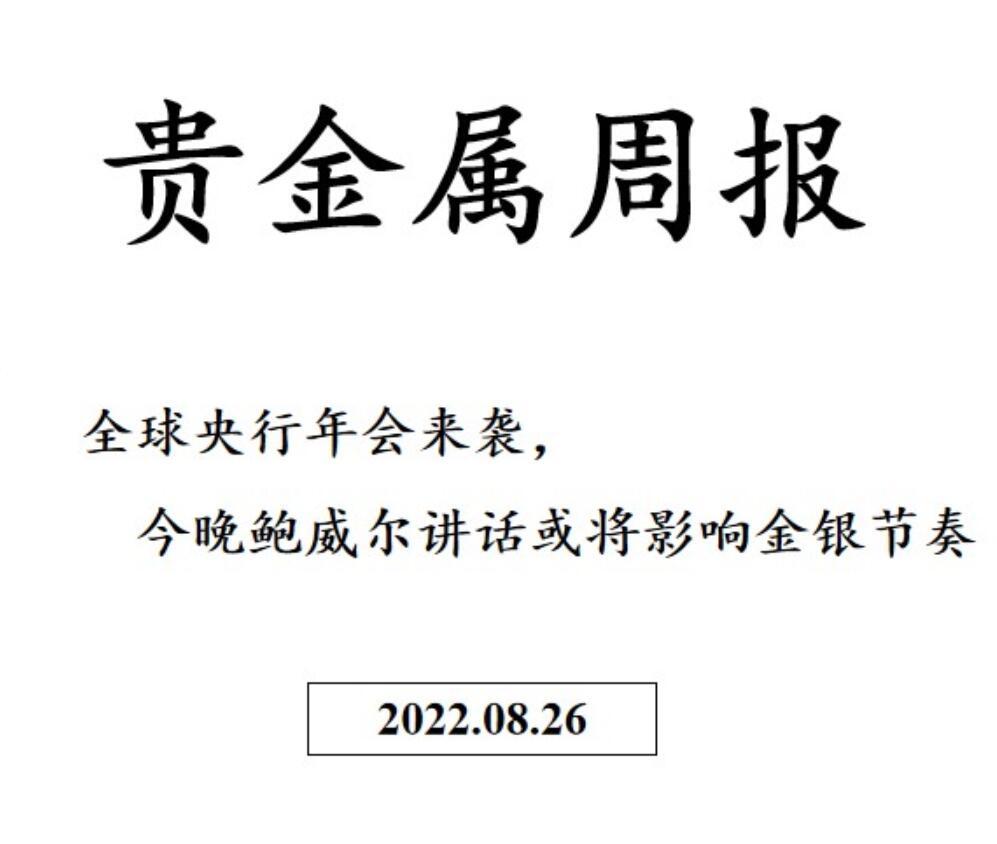 贵金属周报

全球央行年会来袭，

今晚鲍威尔讲话或将影响金银节奏

2022.08.26